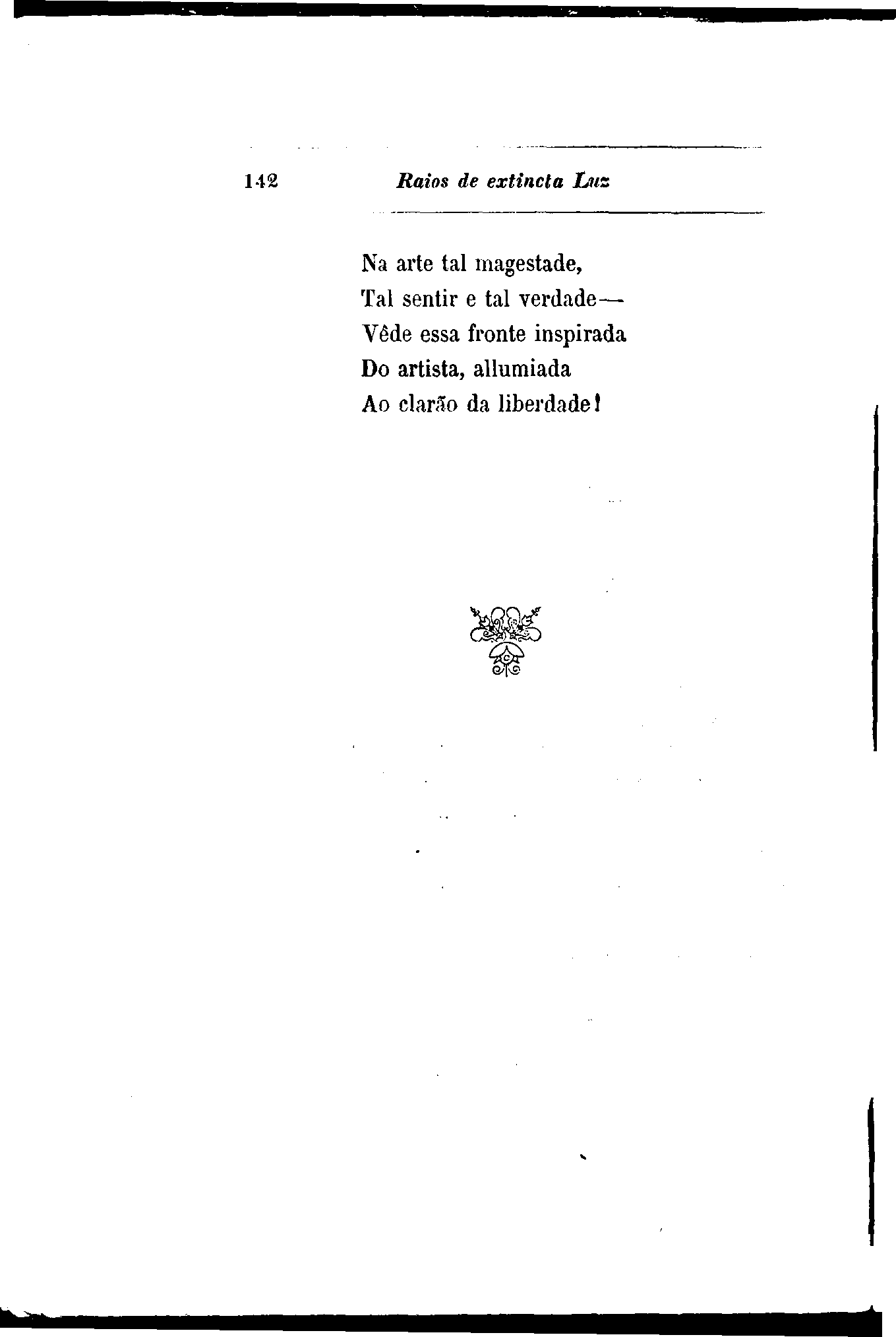 142 Raios de extincta Luz

Na arte tal magestade,
Tal sentir e tal verdade—
Vêde essa fronte inspirada
Do artista, allumiada
Ao clarão da liberdade!